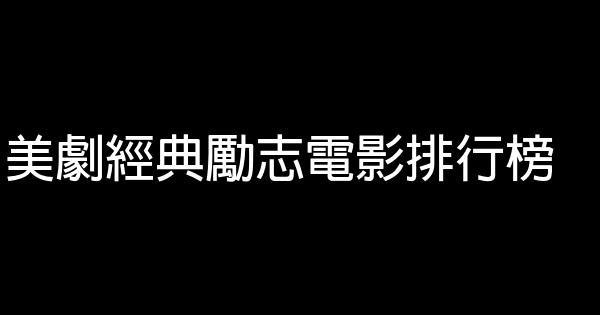 美劇經典勵志電影排行榜